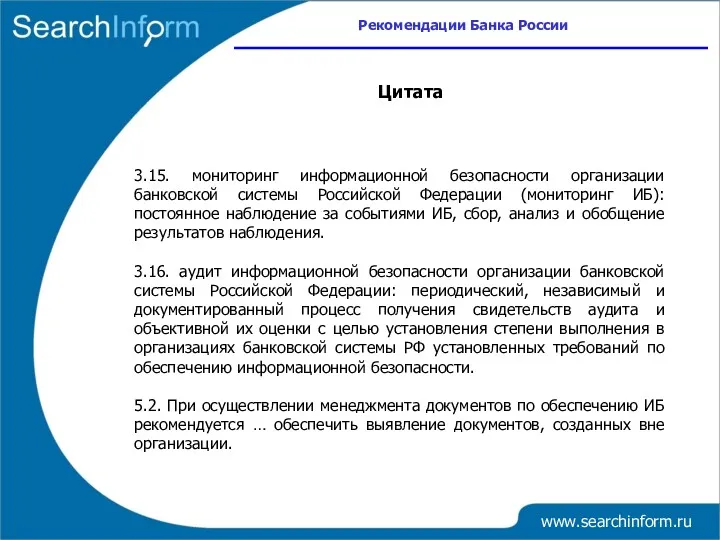 SearchInform

Рекомендации Банка России

Цитата

3.15. мониторинг информационной безопасности организации банковской системы Российской Федерации (мониторинг ИБ): постоянное наблюдение за событиями ИБ, сбор, анализ и обобщение результатов наблюдения.

3.16. аудит информационной безопасности организации банковской системы Российской Федерации: периодический, независимый и документированный процесс получения свидетельств аудита и объективной их оценки с целью установления степени выполнения в организациях банковской системы РФ установленных требований по обеспечению информационной безопасности.

5.2. При осуществлении менеджмента документов по обеспечению ИБ рекомендуется … обеспечить выявление документов, созданных вне организации.

www.searchinform.ru